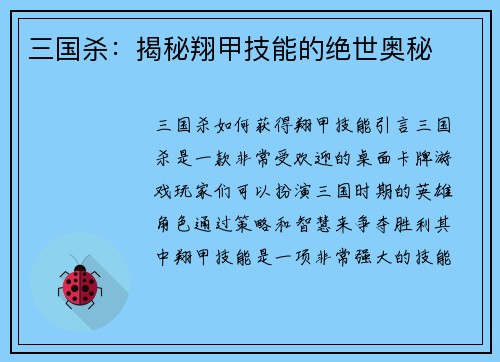 三国杀：揭秘翔甲技能的绝世奥秘

三国杀如何获得翔甲技能引言三国杀是一款非常受欢迎的桌面卡牌游戏玩家们可以扮演三国时期的英雄角色通过策略和智慧来争夺胜利其中翔甲技能是一项非常强大的技能